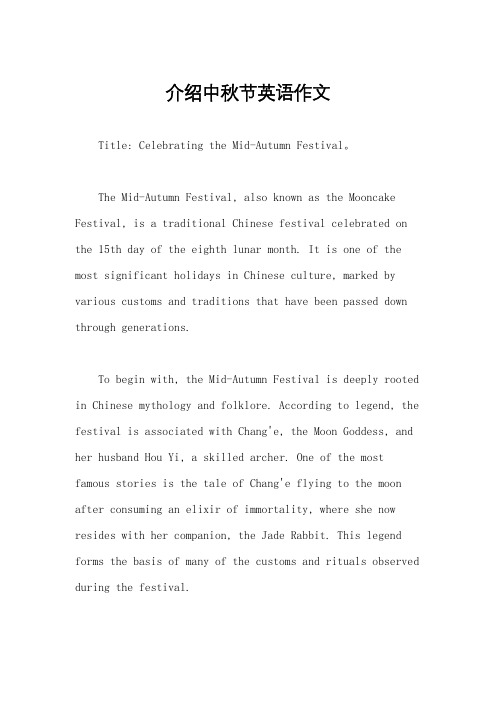 介绍中秋节英语作文

Title: Celebrating the Mid-Autumn Festival。

The Mid-Autumn Festival, also known as the Mooncake Festival, is a traditional Chinese festival celebrated on the 15th day of the eighth lunar month. It is one of the most significant holidays in Chinese culture, marked by various customs and traditions that have been passed down through generations.

To begin with, the Mid-Autumn Festival is deeply rooted in Chinese mythology and folklore. According to legend, the festival is associated with Chang'e, the Moon Goddess, and her husband Hou Yi, a skilled archer. One of the most famous stories is the tale of Chang'e flying to the moon after consuming an elixir of immortality, where she now resides with her companion, the Jade Rabbit. This legend forms the basis of many of the customs and rituals observed during the festival.